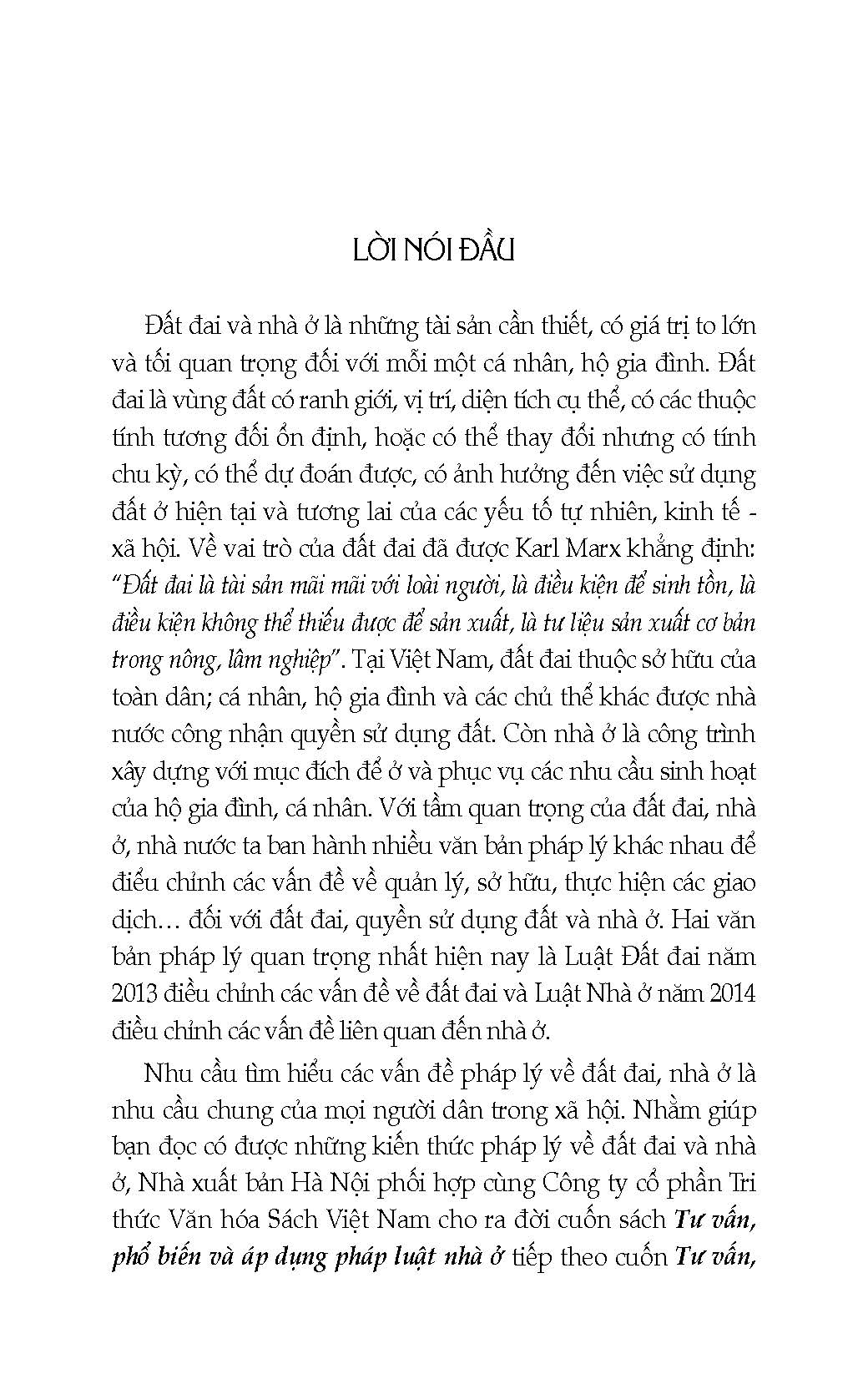 LỜI NÓI ĐẦU

Đất đai và nhà ở là những tài sản cần thiết, có giá trị to lớn và tối quan trọng đối với mỗi một cá nhân, hộ gia đình. Đất đai là vùng đất có ranh giới, vị trí, diện tích cụ thể, có các thuộc tính tương đối ổn định, hoặc có thể thay đổi nhưng có tính chu kỳ, có thể dự đoán được, có ảnh hưởng đến việc sử dụng đất ở hiện tại và tương lai của các yếu tố tự nhiên, kinh tế - xã hội. Về vai trò của đất đai đã được Karl Marx khẳng định: "Đất đai là tài sản mãi mãi với loài người, là điều kiện để sinh tồn, là điều kiện không thể thiếu được để sản xuất, là tư liệu sản xuất cơ bản trong nông, lâm nghiệp". Tại Việt Nam, đất đai thuộc sở hữu của toàn dân; cá nhân, hộ gia đình và các chủ thể khác được nhà nước công nhận quyền sử dụng đất. Còn nhà ở là công trình xây dựng với mục đích để ở và phục vụ các nhu cầu sinh hoạt của hộ gia đình, cá nhân. Với tầm quan trọng của đất đai, nhà ở, nhà nước ta ban hành nhiều văn bản pháp lý khác nhau để điều chỉnh các vấn đề về quản lý, sở hữu, thực hiện các giao dịch… đối với đất đai, quyền sử dụng đất và nhà ở. Hai văn bản pháp lý quan trọng nhất hiện nay là Luật Đất đai năm 2013 điều chỉnh các vấn đề về đất đai và Luật Nhà ở năm 2014 điều chỉnh các vấn đề liên quan đến nhà ở.

Nhu cầu tìm hiểu các vấn đề pháp lý về đất đai, nhà ở là nhu cầu chung của mọi người dân trong xã hội. Nhằm giúp bạn đọc có được những kiến thức pháp lý về đất đai và nhà ở, Nhà xuất bản Hà Nội phối hợp cùng Công ty cổ phần Tri thức Văn hóa Sách Việt Nam cho ra đời cuốn sách Tư vấn, phổ biến và áp dụng pháp luật nhà ở tiếp theo cuốn Tư vấn,